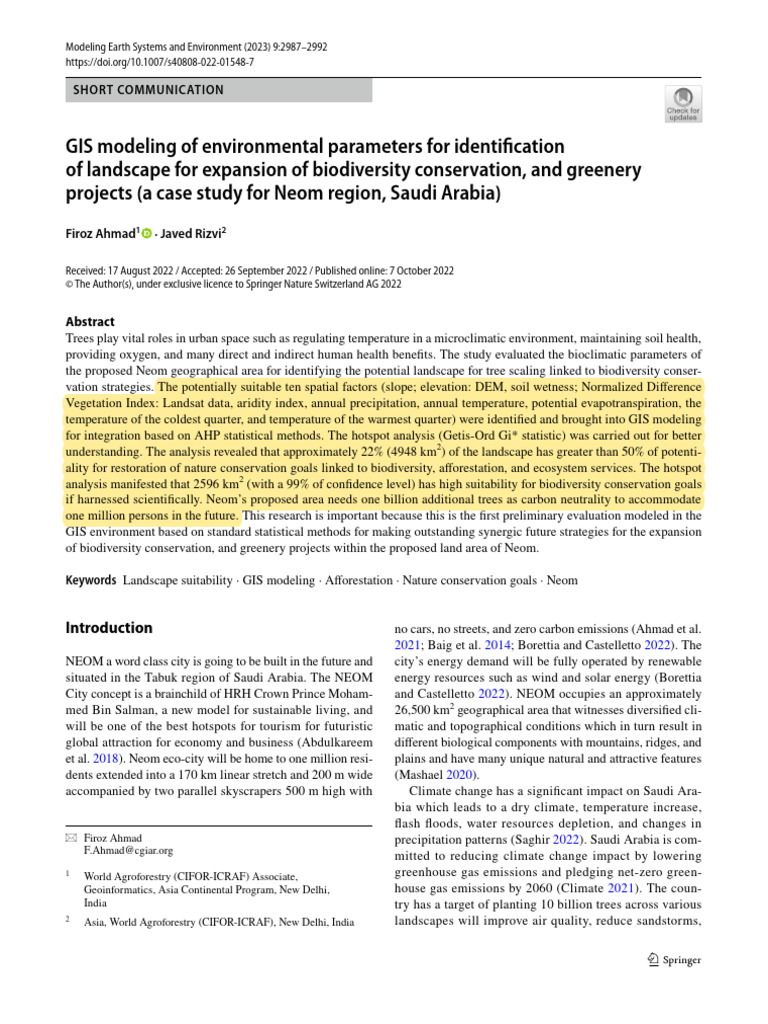 Modeling Earth Systems and Environment (2023) 9:2987–2992
https://doi.org/10.1007/s40808-022-01548-7

SHORT COMMUNICATION

Check for updates

GIS modeling of environmental parameters for identification of landscape for expansion of biodiversity conservation, and greenery projects (a case study for Neom region, Saudi Arabia)

Firoz Ahmad$^1$ · Javed Rizvi$^2$

Received: 17 August 2022 / Accepted: 26 September 2022 / Published online: 7 October 2022
© The Author(s), under exclusive licence to Springer Nature Switzerland AG 2022

Abstract
Trees play vital roles in urban space such as regulating temperature in a microclimatic environment, maintaining soil health, providing oxygen, and many direct and indirect human health benefits. The study evaluated the bioclimatic parameters of the proposed Neom geographical area for identifying the potential landscape for tree scaling linked to biodiversity conservation strategies. The potentially suitable ten spatial factors (slope; elevation: DEM, soil wetness; Normalized Difference Vegetation Index: Landsat data, aridity index, annual precipitation, annual temperature, potential evapotranspiration, the temperature of the coldest quarter, and temperature of the warmest quarter) were identified and brought into GIS modeling for integration based on AHP statistical methods. The hotspot analysis (Getis-Ord Gi* statistic) was carried out for better understanding. The analysis revealed that approximately 22% (4948 km$^2$) of the landscape has greater than 50% of potentiality for restoration of nature conservation goals linked to biodiversity, afforestation, and ecosystem services. The hotspot analysis manifested that 2596 km$^2$ (with a 99% of confidence level) has high suitability for biodiversity conservation goals if harnessed scientifically. Neom's proposed area needs one billion additional trees as carbon neutrality to accommodate one million persons in the future. This research is important because this is the first preliminary evaluation modeled in the GIS environment based on standard statistical methods for making outstanding synergic future strategies for the expansion of biodiversity conservation, and greenery projects within the proposed land area of Neom.

Keywords Landscape suitability · GIS modeling · Afforestation · Nature conservation goals · Neom

Introduction

NEOM a word class city is going to be built in the future and situated in the Tabuk region of Saudi Arabia. The NEOM City concept is a brainchild of HRH Crown Prince Mohammed Bin Salman, a new model for sustainable living, and will be one of the best hotspots for tourism for futuristic global attraction for economy and business (Abdulkareem et al. 2018). Neom eco-city will be home to one million residents extended into a 170 km linear stretch and 200 m wide accompanied by two parallel skyscrapers 500 m high with

✉ Firoz Ahmad
F.Ahmad@cgiar.org

$^1$ World Agroforestry (CIFOR-ICRAF) Associate, Geoinformatics, Asia Continental Program, New Delhi, India

$^2$ Asia, World Agroforestry (CIFOR-ICRAF), New Delhi, India

no cars, no streets, and zero carbon emissions (Ahmad et al. 2021; Baig et al. 2014; Borettia and Castelletto 2022). The city's energy demand will be fully operated by renewable energy resources such as wind and solar energy (Borettia and Castelletto 2022). NEOM occupies an approximately 26,500 km$^2$ geographical area that witnesses diversified climatic and topographical conditions which in turn result in different biological components with mountains, ridges, and plains and have many unique natural and attractive features (Mashael 2020).

Climate change has a significant impact on Saudi Arabia which leads to a dry climate, temperature increase, flash floods, water resources depletion, and changes in precipitation patterns (Saghir 2022). Saudi Arabia is committed to reducing climate change impact by lowering greenhouse gas emissions and pledging net-zero greenhouse gas emissions by 2060 (Climate 2021). The country has a target of planting 10 billion trees across various landscapes will improve air quality, reduce sandstorms,

Springer